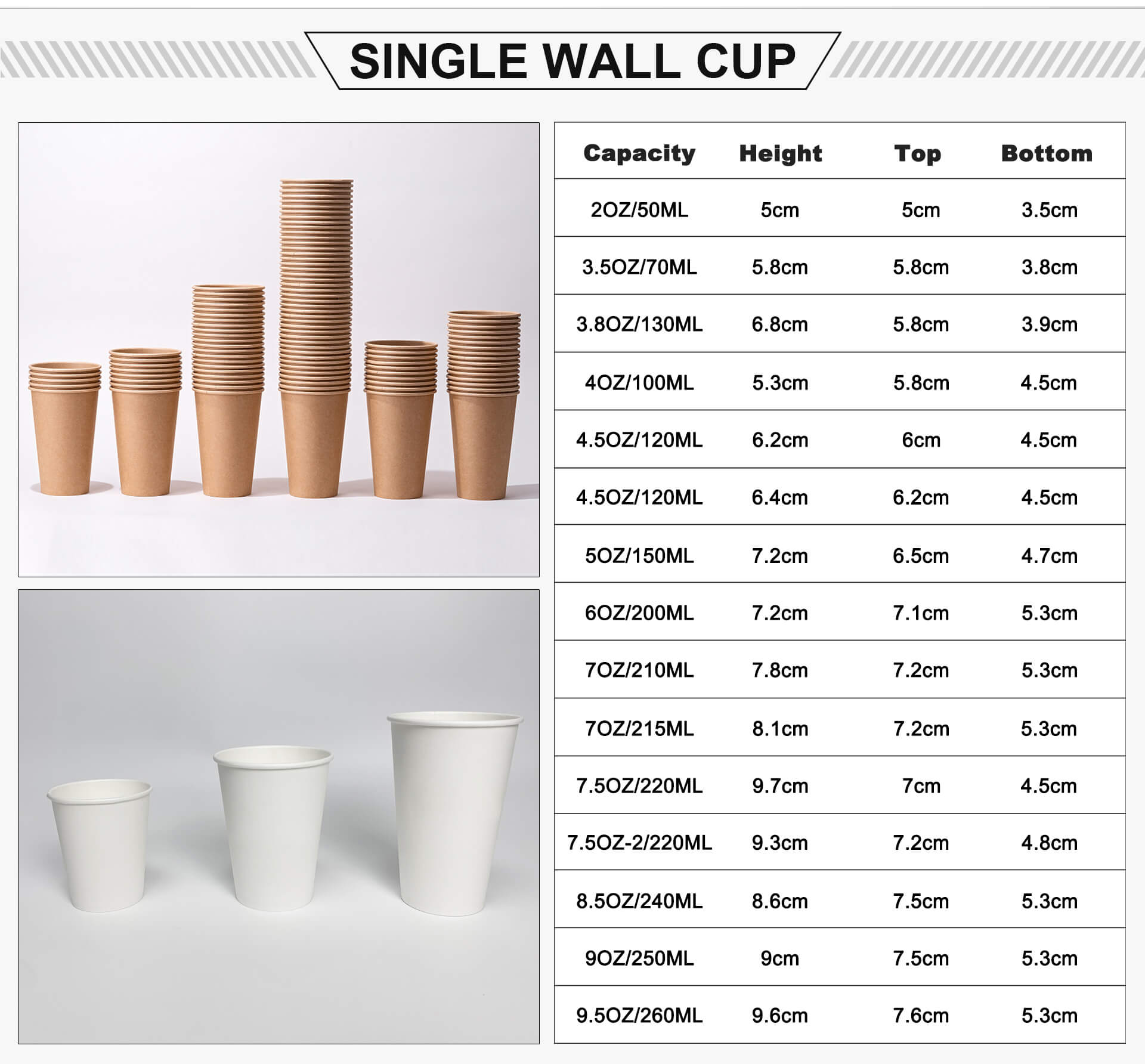 SINGLE WALL CUP

| Capacity | Height | Top | Bottom |
|---|---|---|---|
| 2OZ/50ML | 5cm | 5cm | 3.5cm |
| 3.5OZ/70ML | 5.8cm | 5.8cm | 3.8cm |
| 3.8OZ/130ML | 6.8cm | 5.8cm | 3.9cm |
| 4OZ/100ML | 5.3cm | 5.8cm | 4.5cm |
| 4.5OZ/120ML | 6.2cm | 6cm | 4.5cm |
| 4.5OZ/120ML | 6.4cm | 6.2cm | 4.5cm |
| 5OZ/150ML | 7.2cm | 6.5cm | 4.7cm |
| 6OZ/200ML | 7.2cm | 7.1cm | 5.3cm |
| 7OZ/210ML | 7.8cm | 7.2cm | 5.3cm |
| 7OZ/215ML | 8.1cm | 7.2cm | 5.3cm |
| 7.5OZ/220ML | 9.7cm | 7cm | 4.5cm |
| 7.5OZ-2/220ML | 9.3cm | 7.2cm | 4.8cm |
| 8.5OZ/240ML | 8.6cm | 7.5cm | 5.3cm |
| 9OZ/250ML | 9cm | 7.5cm | 5.3cm |
| 9.5OZ/260ML | 9.6cm | 7.6cm | 5.3cm |